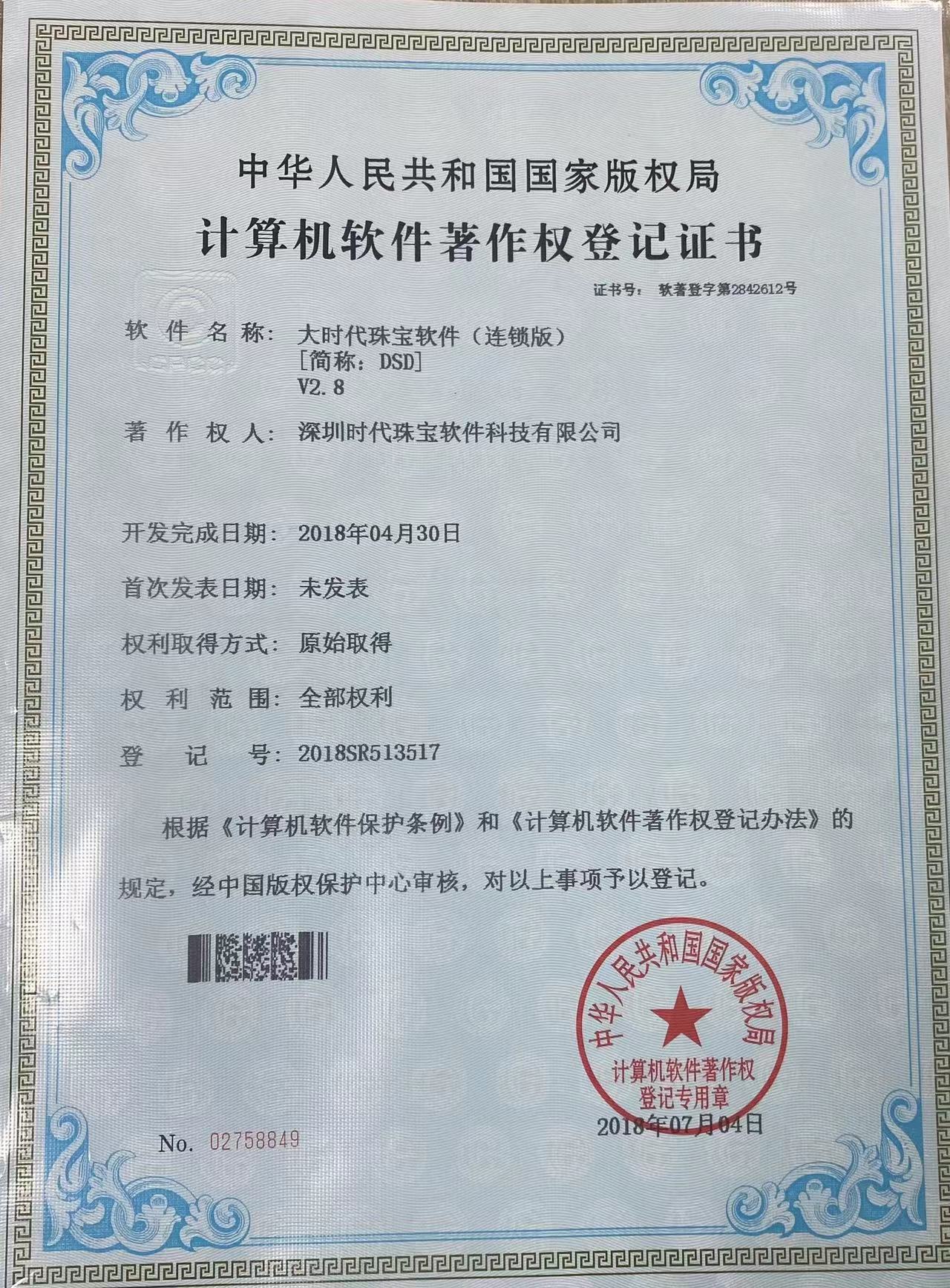 中华人民共和国国家版权局
计算机软件著作权登记证书

证书号： 软著登字第2842612号

软件名称： 大时代珠宝软件（连锁版）
[简称：DSD]
V2.8

著作权人： 深圳时代珠宝软件科技有限公司

开发完成日期： 2018年04月30日

首次发表日期： 未发表

权利取得方式： 原始取得

权利范围： 全部权利

登记号： 2018SR513517

根据《计算机软件保护条例》和《计算机软件著作权登记办法》的规定，经中国版权保护中心审核，对以上事项予以登记。

中华人民共和国国家版权局
计算机软件著作权
登记专用章

2018年07月04日

No. 02758849